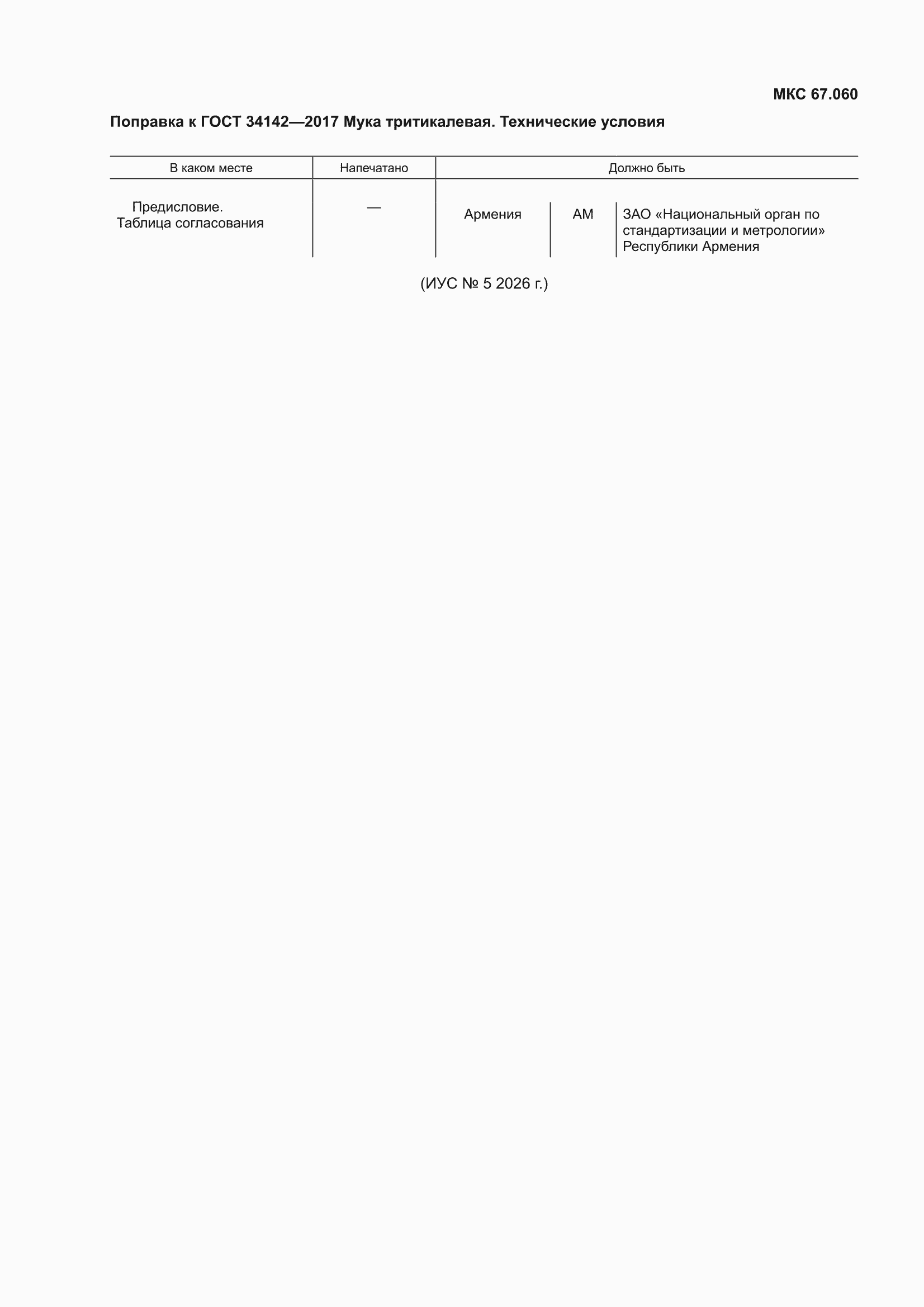 МКС 67.060

Поправка к ГОСТ 34142—2017 Мука тритикалевая. Технические условия

| В каком месте | Напечатано | Должно быть | | |
|---|---|---|---|---|
| Предисловие. Таблица согласования | — | Армения | AM | ЗАО «Национальный орган по стандартизации и метрологии» Республики Армения |

(ИУС № 5 2026 г.)